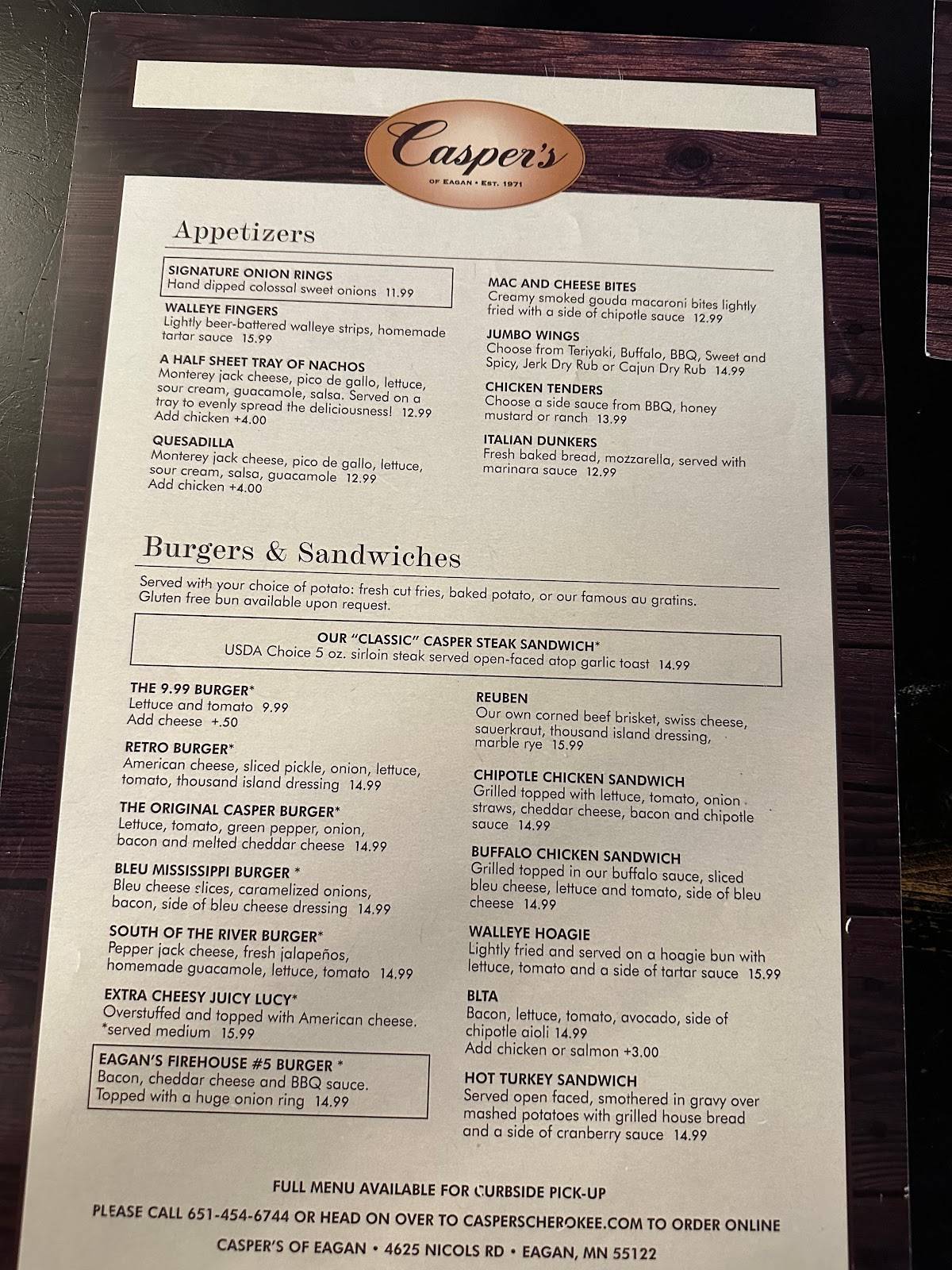 Casper's
OF EAGAN • EST. 1971

Appetizers

SIGNATURE ONION RINGS
Hand dipped colossal sweet onions 11.99

WALLEYE FINGERS
Lightly beer-battered walleye strips, homemade tartar sauce 15.99

A HALF SHEET TRAY OF NACHOS
Monterey jack cheese, pico de gallo, lettuce, sour cream, guacamole, salsa. Served on a tray to evenly spread the deliciousness! 12.99
Add chicken +4.00

QUESADILLA
Monterey jack cheese, pico de gallo, lettuce, sour cream, salsa, guacamole 12.99
Add chicken +4.00

MAC AND CHEESE BITES
Creamy smoked gouda macaroni bites lightly fried with a side of chipotle sauce 12.99

JUMBO WINGS
Choose from Teriyaki, Buffalo, BBQ, Sweet and Spicy, Jerk Dry Rub or Cajun Dry Rub 14.99

CHICKEN TENDERS
Choose a side sauce from BBQ, honey mustard or ranch 13.99

ITALIAN DUNKERS
Fresh baked bread, mozzarella, served with marinara sauce 12.99

Burgers & Sandwiches

Served with your choice of potato: fresh cut fries, baked potato, or our famous au gratins.
Gluten free bun available upon request.

OUR "CLASSIC" CASPER STEAK SANDWICH*
USDA Choice 5 oz. sirloin steak served open-faced atop garlic toast 14.99

THE 9.99 BURGER*
Lettuce and tomato 9.99
Add cheese +.50

RETRO BURGER*
American cheese, sliced pickle, onion, lettuce, tomato, thousand island dressing 14.99

THE ORIGINAL CASPER BURGER*
Lettuce, tomato, green pepper, onion, bacon and melted cheddar cheese 14.99

BLEU MISSISSIPPI BURGER *
Bleu cheese slices, caramelized onions, bacon, side of bleu cheese dressing 14.99

SOUTH OF THE RIVER BURGER*
Pepper jack cheese, fresh jalapeños, homemade guacamole, lettuce, tomato 14.99

EXTRA CHEESY JUICY LUCY*
Overstuffed and topped with American cheese.
*served medium 15.99

EAGAN'S FIREHOUSE #5 BURGER *
Bacon, cheddar cheese and BBQ sauce.
Topped with a huge onion ring 14.99

REUBEN
Our own corned beef brisket, swiss cheese, sauerkraut, thousand island dressing, marble rye 15.99

CHIPOTLE CHICKEN SANDWICH
Grilled topped with lettuce, tomato, onion straws, cheddar cheese, bacon and chipotle sauce 14.99

BUFFALO CHICKEN SANDWICH
Grilled topped in our buffalo sauce, sliced bleu cheese, lettuce and tomato, side of bleu cheese 14.99

WALLEYE HOAGIE
Lightly fried and served on a hoagie bun with lettuce, tomato and a side of tartar sauce 15.99

BLTA
Bacon, lettuce, tomato, avocado, side of chipotle aioli 14.99
Add chicken or salmon +3.00

HOT TURKEY SANDWICH
Served open faced, smothered in gravy over mashed potatoes with grilled house bread and a side of cranberry sauce 14.99

FULL MENU AVAILABLE FOR CURBSIDE PICK-UP
PLEASE CALL 651-454-6744 OR HEAD ON OVER TO CASPERSCHEROKEE.COM TO ORDER ONLINE
CASPER'S OF EAGAN • 4625 NICOLS RD • EAGAN, MN 55122